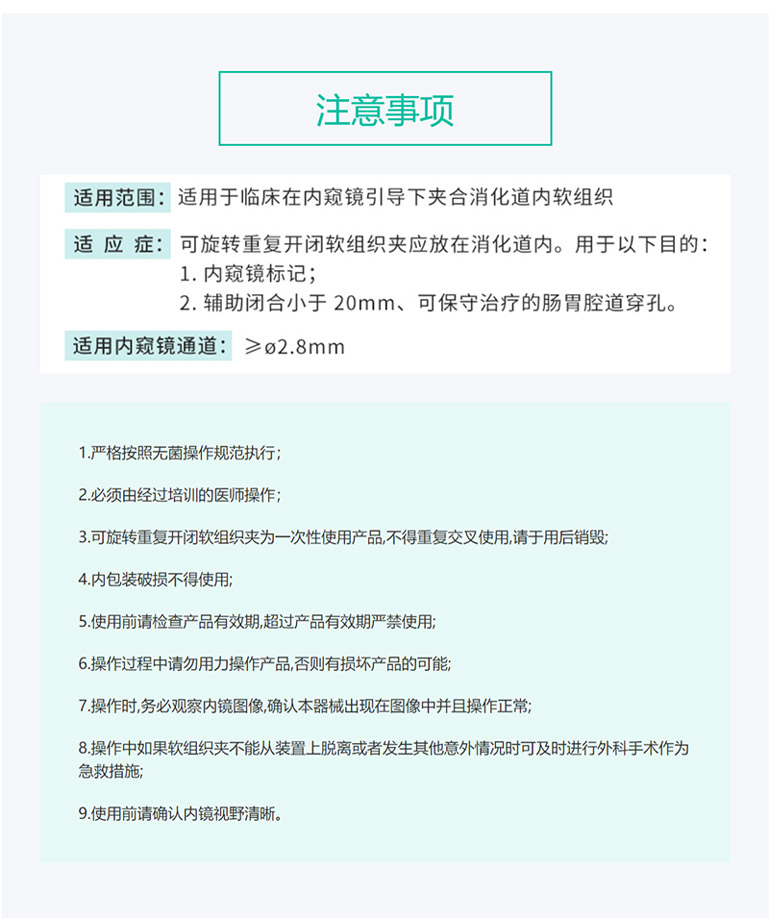 注意事项

适用范围：适用于临床在内窥镜引导下夹合消化道内软组织

适 应 症：可旋转重复开闭软组织夹应放在消化道内。用于以下目的：
1. 内窥镜标记；
2. 辅助闭合小于 20mm、可保守治疗的肠胃腔道穿孔。

适用内窥镜通道：≥ø2.8mm

1.严格按照无菌操作规范执行；

2.必须由经过培训的医师操作；

3.可旋转重复开闭软组织夹为一次性使用产品,不得重复交叉使用,请于用后销毁;

4.内包装破损不得使用;

5.使用前请检查产品有效期,超过产品有效期严禁使用;

6.操作过程中请勿用力操作产品,否则有损坏产品的可能;

7.操作时,务必观察内镜图像,确认本器械出现在图像中并且操作正常;

8.操作中如果软组织夹不能从装置上脱离或者发生其他意外情况时可及时进行外科手术作为急救措施;

9.使用前请确认内镜视野清晰。